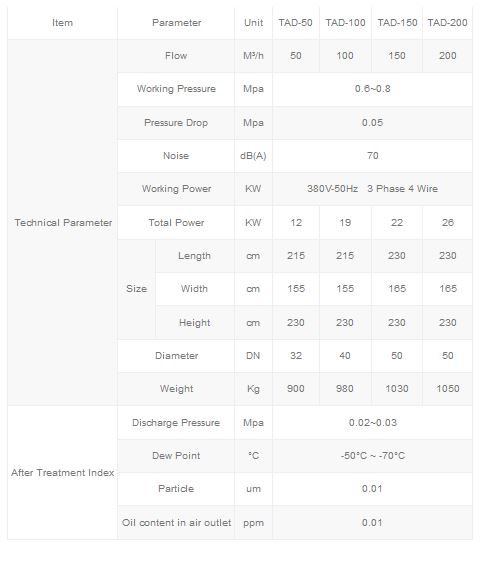 | Item | Parameter | | Unit | TAD-50 | TAD-100 | TAD-150 | TAD-200 |
|---|---|---|---|---|---|---|---|
| Technical Parameter | Flow | | M³/h | 50 | 100 | 150 | 200 |
| | Working Pressure | | Mpa | 0.6~0.8 | | | |
| | Pressure Drop | | Mpa | 0.05 | | | |
| | Noise | | dB(A) | 70 | | | |
| | Working Power | | KW | 380V-50Hz 3 Phase 4 Wire | | | |
| | Total Power | | KW | 12 | 19 | 22 | 26 |
| | Size | Length | cm | 215 | 215 | 230 | 230 |
| | | Width | cm | 155 | 155 | 165 | 165 |
| | | Height | cm | 230 | 230 | 230 | 230 |
| | Diameter | | DN | 32 | 40 | 50 | 50 |
| | Weight | | Kg | 900 | 980 | 1030 | 1050 |
| After Treatment Index | Discharge Pressure | | Mpa | 0.02~0.03 | | | |
| | Dew Point | | °C | -50°C ~ -70°C | | | |
| | Particle | | um | 0.01 | | | |
| | Oil content in air outlet | | ppm | 0.01 | | | |